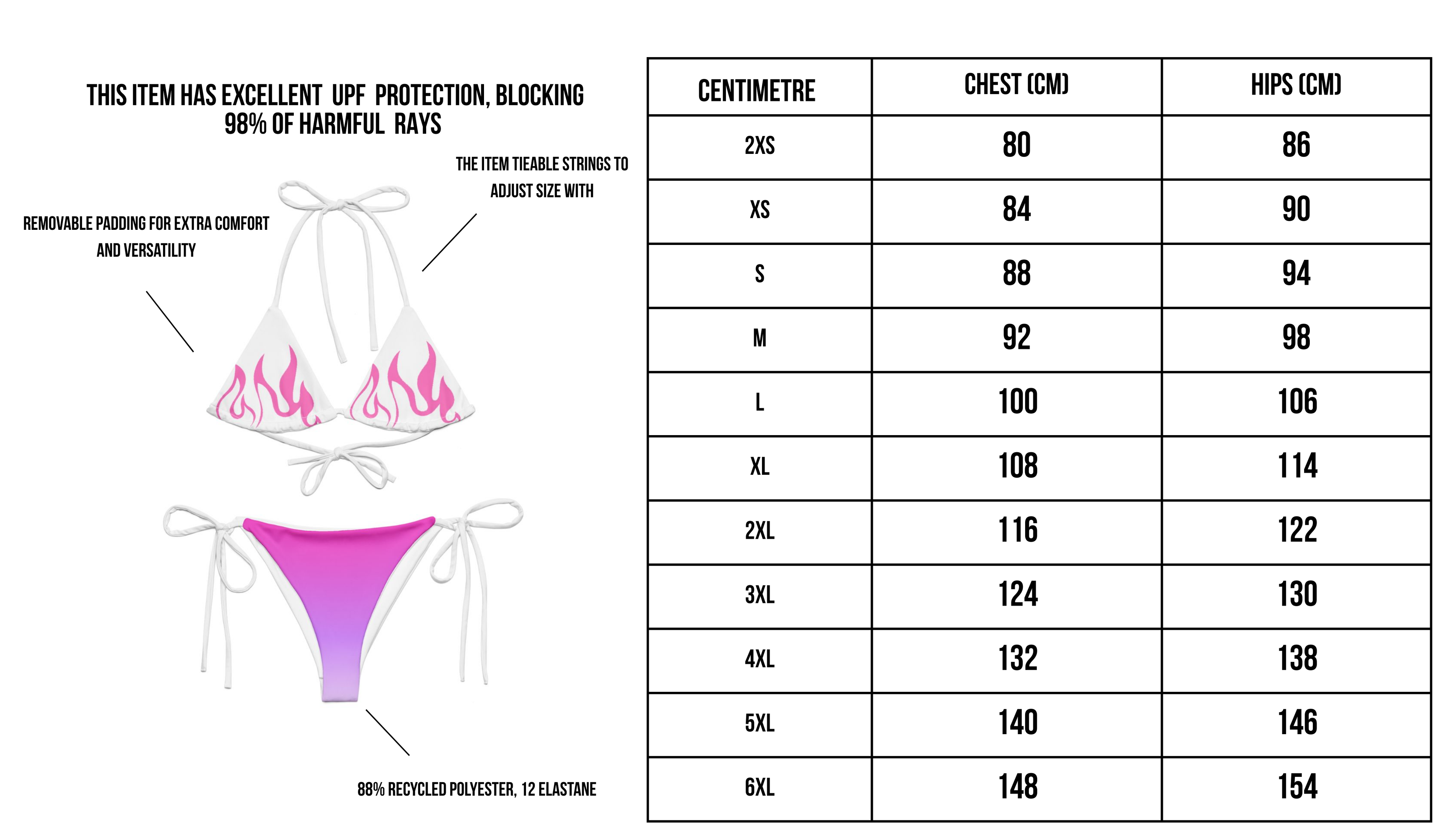 THIS ITEM HAS EXCELLENT UPF PROTECTION, BLOCKING 98% OF HARMFUL RAYS

THE ITEM TIEABLE STRINGS TO ADJUST SIZE WITH

REMOVABLE PADDING FOR EXTRA COMFORT AND VERSATILITY

88% RECYCLED POLYESTER, 12 ELASTANE

| CENTIMETRE | CHEST (CM) | HIPS (CM) |
|---|---|---|
| 2XS | 80 | 86 |
| XS | 84 | 90 |
| S | 88 | 94 |
| M | 92 | 98 |
| L | 100 | 106 |
| XL | 108 | 114 |
| 2XL | 116 | 122 |
| 3XL | 124 | 130 |
| 4XL | 132 | 138 |
| 5XL | 140 | 146 |
| 6XL | 148 | 154 |